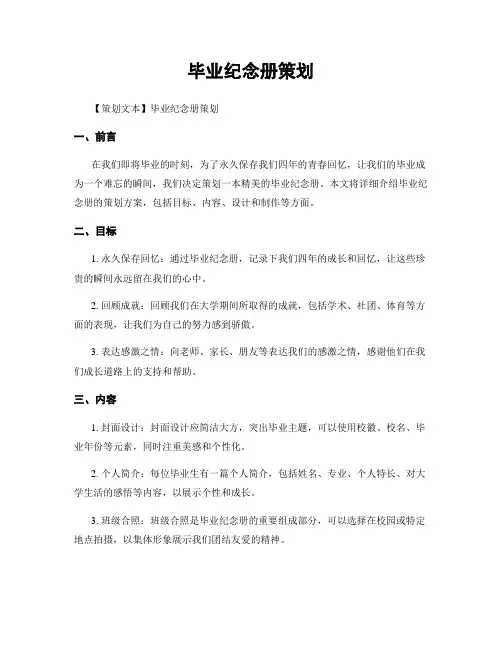 毕业纪念册策划

【策划文本】毕业纪念册策划

一、前言

在我们即将毕业的时刻，为了永久保存我们四年的青春回忆，让我们的毕业成为一个难忘的瞬间，我们决定策划一本精美的毕业纪念册。本文将详细介绍毕业纪念册的策划方案，包括目标、内容、设计和制作等方面。

二、目标

1. 永久保存回忆：通过毕业纪念册，记录下我们四年的成长和回忆，让这些珍贵的瞬间永远留在我们的心中。

2. 回顾成就：回顾我们在大学期间所取得的成就，包括学术、社团、体育等方面的表现，让我们为自己的努力感到骄傲。

3. 表达感激之情：向老师、家长、朋友等表达我们的感激之情，感谢他们在我们成长道路上的支持和帮助。

三、内容

1. 封面设计：封面设计应简洁大方，突出毕业主题，可以使用校徽、校名、毕业年份等元素，同时注重美感和个性化。

2. 个人简介：每位毕业生有一篇个人简介，包括姓名、专业、个人特长、对大学生活的感悟等内容，以展示个性和成长。

3. 班级合照：班级合照是毕业纪念册的重要组成部分，可以选择在校园或特定地点拍摄，以集体形象展示我们团结友爱的精神。